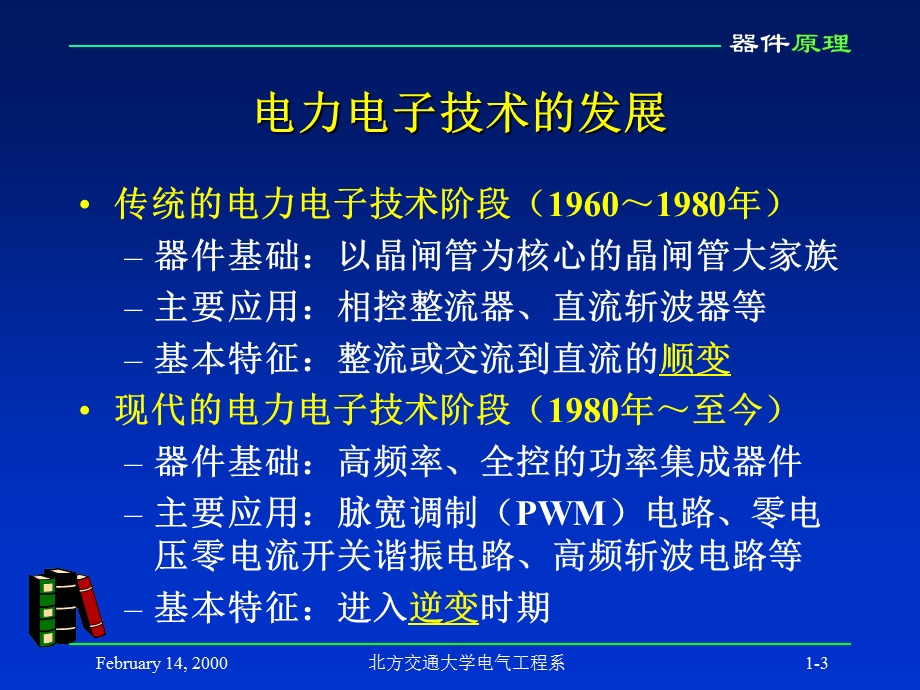 器件原理

电力电子技术的发展

• 传统的电力电子技术阶段（1960～1980年）
– 器件基础：以晶闸管为核心的晶闸管大家族
– 主要应用：相控整流器、直流斩波器等
– 基本特征：整流或交流到直流的顺变

• 现代的电力电子技术阶段（1980年～至今）
– 器件基础：高频率、全控的功率集成器件
– 主要应用：脉宽调制（PWM）电路、零电压零电流开关谐振电路、高频斩波电路等
– 基本特征：进入逆变时期

February 14, 2000 北方交通大学电气工程系 1-3